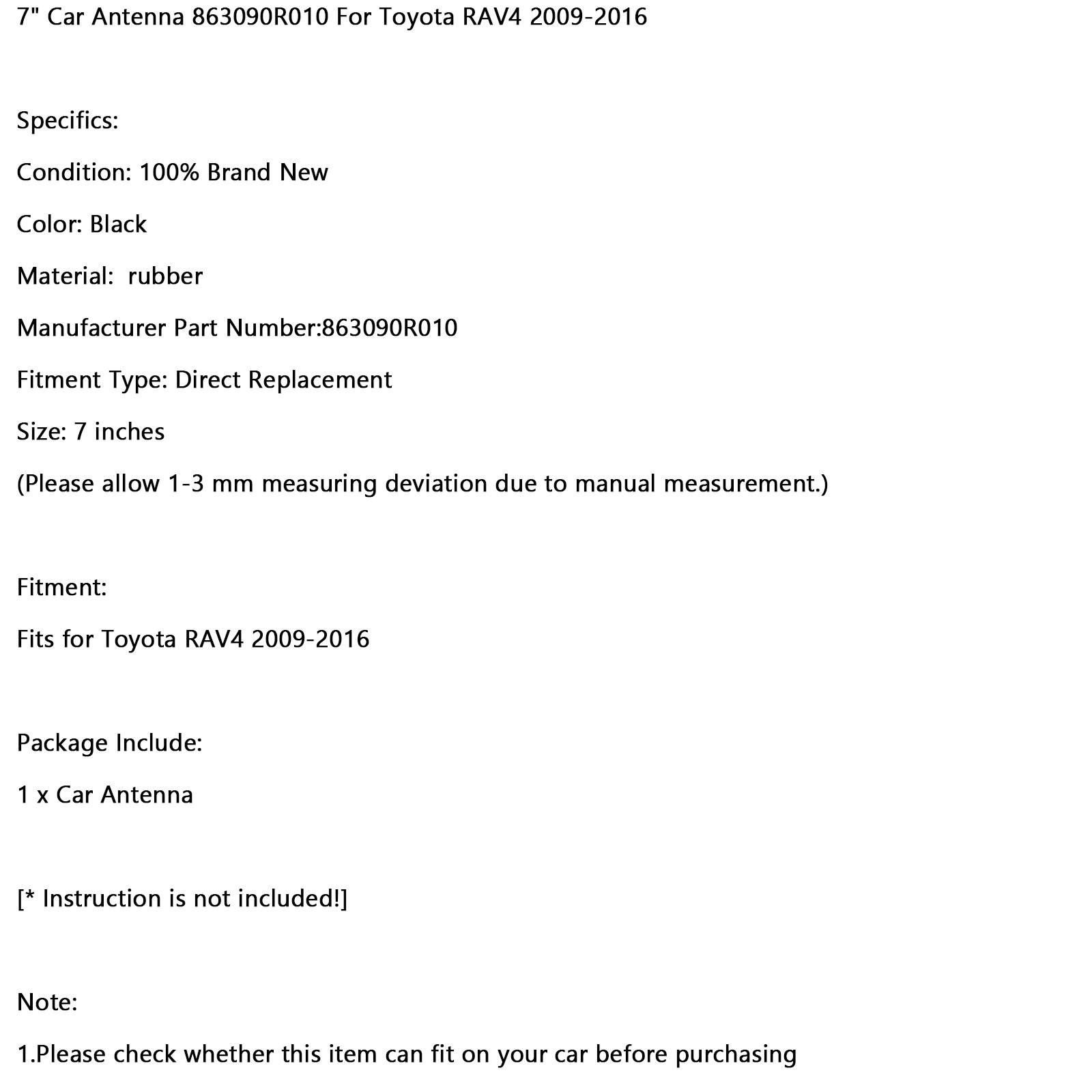 7" Car Antenna 863090R010 For Toyota RAV4 2009-2016

Specifics:

Condition: 100% Brand New

Color: Black

Material: rubber

Manufacturer Part Number:863090R010

Fitment Type: Direct Replacement

Size: 7 inches

(Please allow 1-3 mm measuring deviation due to manual measurement.)

Fitment:

Fits for Toyota RAV4 2009-2016

Package Include:

1 x Car Antenna

[* Instruction is not included!]

Note:

1.Please check whether this item can fit on your car before purchasing